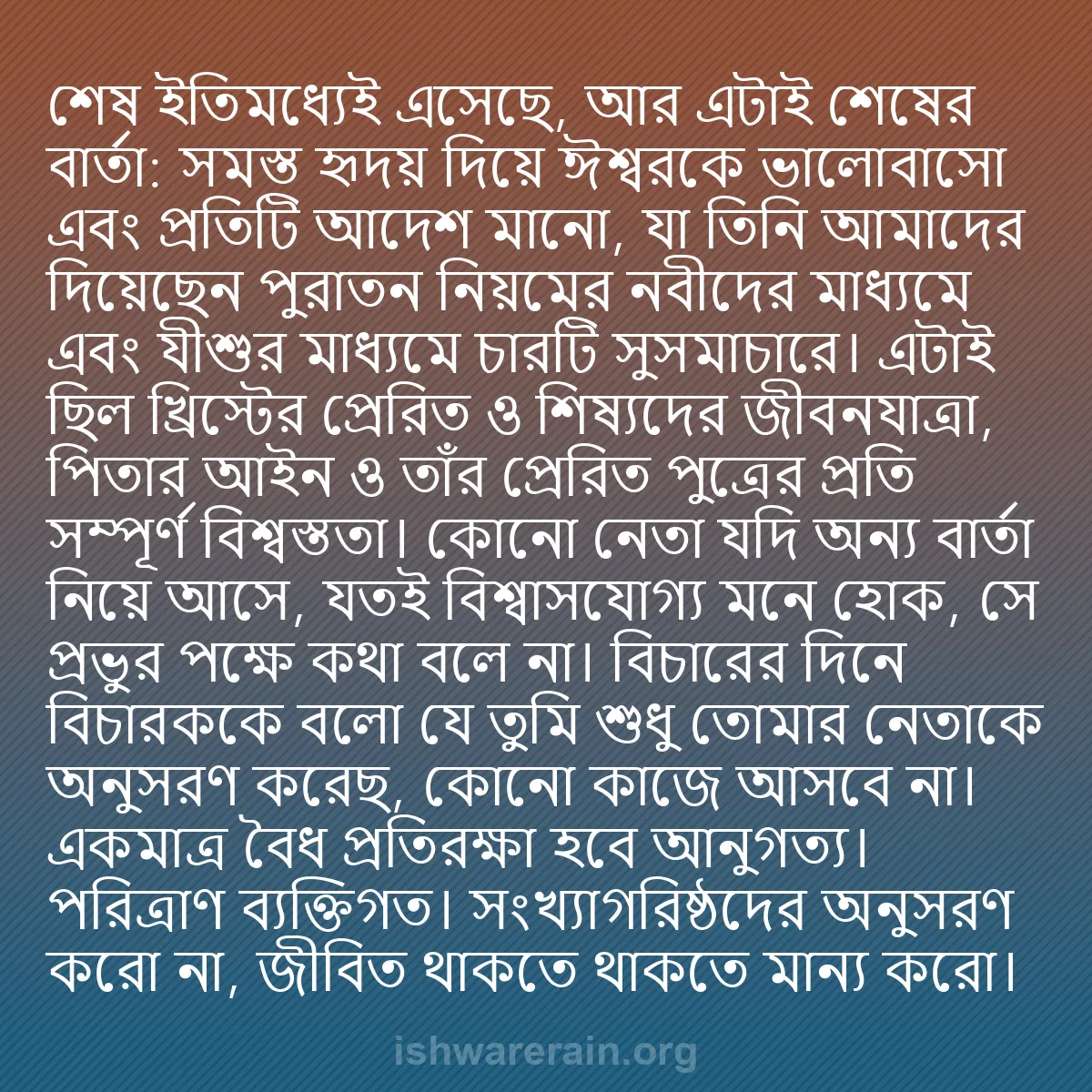 শেষ ইতিমধ্যেই এসেছে, আর এটাই শেষের বার্তা: সমস্ত হৃদয় দিয়ে ঈশ্বরকে ভালোবাসো এবং প্রতিটি আদেশ মানো, যা তিনি আমাদের দিয়েছেন পুরাতন নিয়মের নবীদের মাধ্যমে এবং যীশুর মাধ্যমে চারটি সুসমাচারে। এটাই ছিল খ্রিস্টের প্রেরিত ও শিষ্যদের জীবনযাত্রা, পিতার আইন ও তাঁর প্রেরিত পুত্রের প্রতি সম্পূর্ণ বিশ্বস্ততা। কোনো নেতা যদি অন্য বার্তা নিয়ে আসে, যতই বিশ্বাসযোগ্য মনে হোক, সে প্রভুর পক্ষে কথা বলে না। বিচারের দিনে বিচারককে বলো যে তুমি শুধু তোমার নেতাকে অনুসরণ করেছ, কোনো কাজে আসবে না। একমাত্র বৈধ প্রতিরক্ষা হবে আনুগত্য। পরিত্রাণ ব্যক্তিগত। সংখ্যাগরিষ্ঠদের অনুসরণ করো না, জীবিত থাকতে থাকতে মান্য করো।

ishwarerain.org